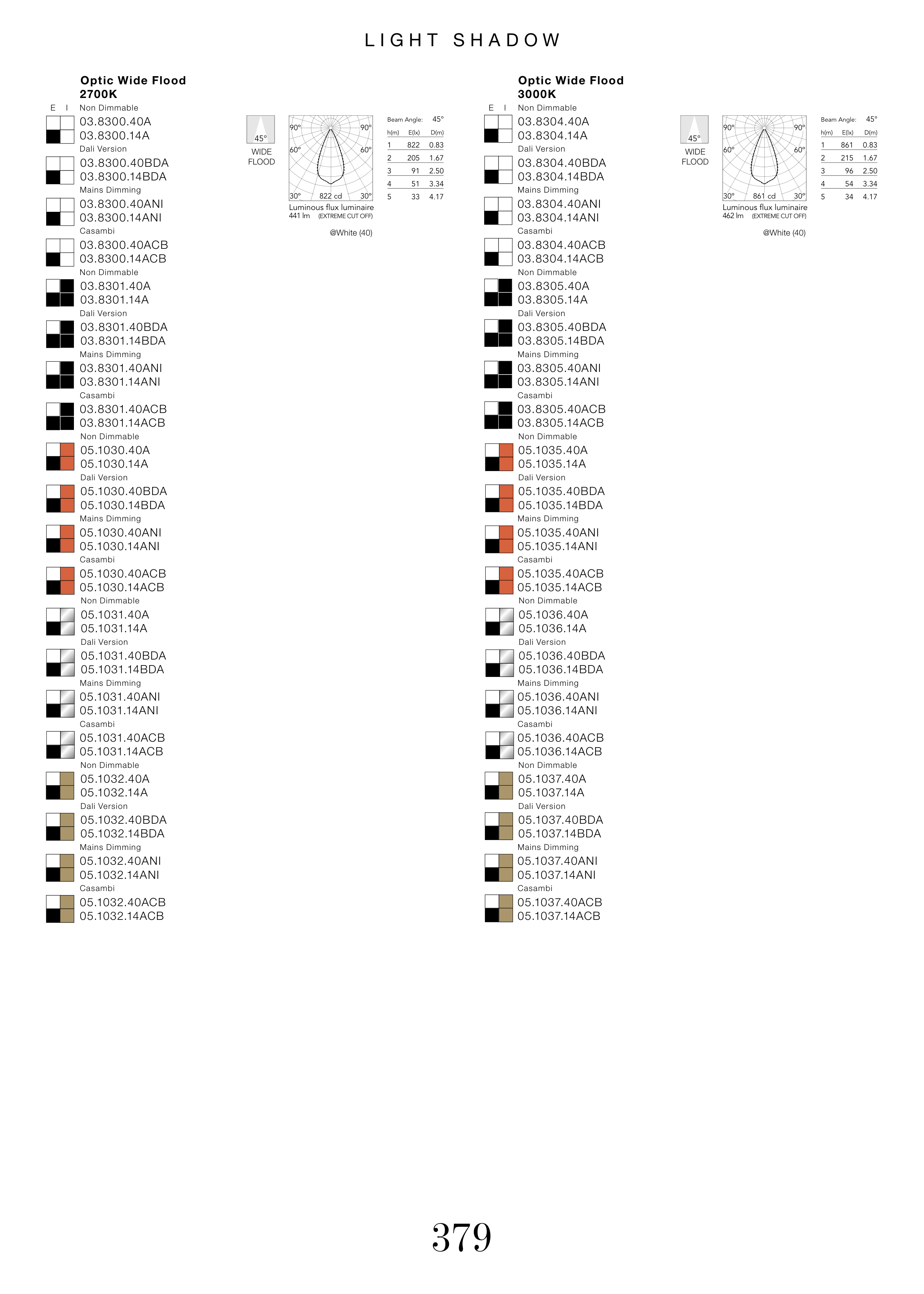 LIGHT SHADOW

Optic Wide Flood
2700K

E I
Non Dimmable
03.8300.40A
03.8300.14A
Dali Version
03.8300.40BDA
03.8300.14BDA
Mains Dimming
03.8300.40ANI
03.8300.14ANI
Casambi
03.8300.40ACB
03.8300.14ACB
Non Dimmable
03.8301.40A
03.8301.14A
Dali Version
03.8301.40BDA
03.8301.14BDA
Mains Dimming
03.8301.40ANI
03.8301.14ANI
Casambi
03.8301.40ACB
03.8301.14ACB
Non Dimmable
05.1030.40A
05.1030.14A
Dali Version
05.1030.40BDA
05.1030.14BDA
Mains Dimming
05.1030.40ANI
05.1030.14ANI
Casambi
05.1030.40ACB
05.1030.14ACB
Non Dimmable
05.1031.40A
05.1031.14A
Dali Version
05.1031.40BDA
05.1031.14BDA
Mains Dimming
05.1031.40ANI
05.1031.14ANI
Casambi
05.1031.40ACB
05.1031.14ACB
Non Dimmable
05.1032.40A
05.1032.14A
Dali Version
05.1032.40BDA
05.1032.14BDA
Mains Dimming
05.1032.40ANI
05.1032.14ANI
Casambi
05.1032.40ACB
05.1032.14ACB

45°
WIDE FLOOD

90° 90° 60° 60° 30° 822 cd 30°
Luminous flux luminaire
441 lm (EXTREME CUT OFF)

@White (40)

Beam Angle: 45°

| h(m) | E(lx) | D(m) |
|---|---|---|
| 1 | 822 | 0.83 |
| 2 | 205 | 1.67 |
| 3 | 91 | 2.50 |
| 4 | 51 | 3.34 |
| 5 | 33 | 4.17 |

Optic Wide Flood
3000K

E I
Non Dimmable
03.8304.40A
03.8304.14A
Dali Version
03.8304.40BDA
03.8304.14BDA
Mains Dimming
03.8304.40ANI
03.8304.14ANI
Casambi
03.8304.40ACB
03.8304.14ACB
Non Dimmable
03.8305.40A
03.8305.14A
Dali Version
03.8305.40BDA
03.8305.14BDA
Mains Dimming
03.8305.40ANI
03.8305.14ANI
Casambi
03.8305.40ACB
03.8305.14ACB
Non Dimmable
05.1035.40A
05.1035.14A
Dali Version
05.1035.40BDA
05.1035.14BDA
Mains Dimming
05.1035.40ANI
05.1035.14ANI
Casambi
05.1035.40ACB
05.1035.14ACB
Non Dimmable
05.1036.40A
05.1036.14A
Dali Version
05.1036.40BDA
05.1036.14BDA
Mains Dimming
05.1036.40ANI
05.1036.14ANI
Casambi
05.1036.40ACB
05.1036.14ACB
Non Dimmable
05.1037.40A
05.1037.14A
Dali Version
05.1037.40BDA
05.1037.14BDA
Mains Dimming
05.1037.40ANI
05.1037.14ANI
Casambi
05.1037.40ACB
05.1037.14ACB

45°
WIDE FLOOD

90° 90° 60° 60° 30° 861 cd 30°
Luminous flux luminaire
462 lm (EXTREME CUT OFF)

@White (40)

Beam Angle: 45°

| h(m) | E(lx) | D(m) |
|---|---|---|
| 1 | 861 | 0.83 |
| 2 | 215 | 1.67 |
| 3 | 96 | 2.50 |
| 4 | 54 | 3.34 |
| 5 | 34 | 4.17 |

379